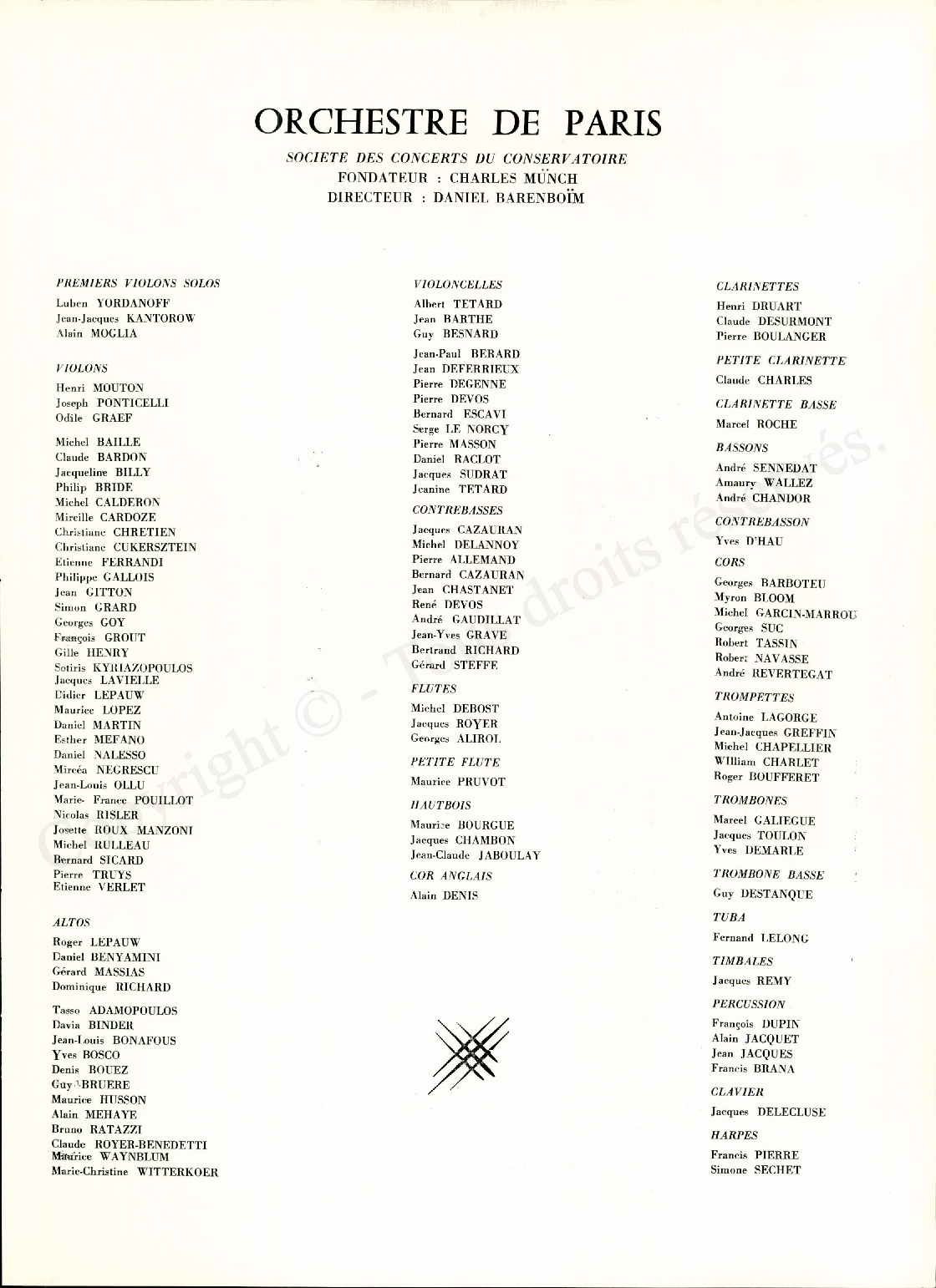 ORCHESTRE DE PARIS

SOCIETE DES CONCERTS DU CONSERVATOIRE
FONDATEUR : CHARLES MÜNCH
DIRECTEUR : DANIEL BARENBOÏM

PREMIERS VIOLONS SOLOS
Luben YORDANOFF
Jean-Jacques KANTOROW
Alain MOGLIA

VIOLONS
Henri MOUTON
Joseph PONTICELLI
Odile GRAEF

Michel BAILLE
Claude BARDON
Jacqueline BILLY
Philip BRIDE
Michel CALDERON
Mireille CARDOZE
Christiane CHRETIEN
Christiane CUKERSZTEIN
Etienne FERRANDI
Philippe GALLOIS
Jean GITTON
Simon GRARD
Georges GOY
François GROUT
Gille HENRY
Sotiris KYRIAZOPOULOS
Jacques LAVIELLE
Didier LEPAUW
Maurice LOPEZ
Daniel MARTIN
Esther MEFANO
Daniel NALESSO
Mircéa NEGRESCU
Jean-Louis OLLU
Marie- France POUILLOT
Nicolas RISLER
Josette ROUX MANZONI
Michel RULLEAU
Bernard SICARD
Pierre TRUYS
Etienne VERLET

ALTOS
Roger LEPAUW
Daniel BENYAMINI
Gérard MASSIAS
Dominique RICHARD

Tasso ADAMOPOULOS
Davia BINDER
Jean-Louis BONAFOUS
Yves BOSCO
Denis BOUEZ
Guy BRUERE
Maurice HUSSON
Alain MEHAYE
Bruno RATAZZI
Claude ROYER-BENEDETTI
Maurice WAYNBLUM
Marie-Christine WITTERKOER

VIOLONCELLES
Albert TETARD
Jean BARTHE
Guy BESNARD

Jean-Paul BERARD
Jean DEFERRIEUX
Pierre DEGENNE
Pierre DEVOS
Bernard ESCAVI
Serge LE NORCY
Pierre MASSON
Daniel RACLOT
Jacques SUDRAT
Jeanine TETARD

CONTREBASSES
Jacques CAZAURAN
Michel DELANNOY
Pierre ALLEMAND
Bernard CAZAURAN
Jean CHASTANET
René DEVOS
André GAUDILLAT
Jean-Yves GRAVE
Bertrand RICHARD
Gérard STEFFE

FLUTES
Michel DEBOST
Jacques ROYER
Georges ALIROL

PETITE FLUTE
Maurice PRUVOT

HAUTBOIS
Maurice BOURGUE
Jacques CHAMBON
Jean-Claude JABOULAY

COR ANGLAIS
Alain DENIS

CLARINETTES
Henri DRUART
Claude DESURMONT
Pierre BOULANGER

PETITE CLARINETTE
Claude CHARLES

CLARINETTE BASSE
Marcel ROCHE

BASSONS
André SENNEDAT
Amaury WALLEZ
André CHANDOR

CONTREBASSON
Yves D'HAU

CORS
Georges BARBOTEU
Myron BLOOM
Michel GARCIN-MARROU
Georges SUC
Robert TASSIN
Robert NAVASSE
André REVERTEGAT

TROMPETTES
Antoine LAGORGE
Jean-Jacques GREFFIN
Michel CHAPELLIER
William CHARLET
Roger BOUFFERET

TROMBONES
Marcel GALIEGUE
Jacques TOULON
Yves DEMARLE

TROMBONE BASSE
Guy DESTANQUE

TUBA
Fernand LELONG

TIMBALES
Jacques REMY

PERCUSSION
François DUPIN
Alain JACQUET
Jean JACQUES
Francis BRANA

CLAVIER
Jacques DELECLUSE

HARPES
Francis PIERRE
Simone SECHET

Copyright © - Tous droits réservés.